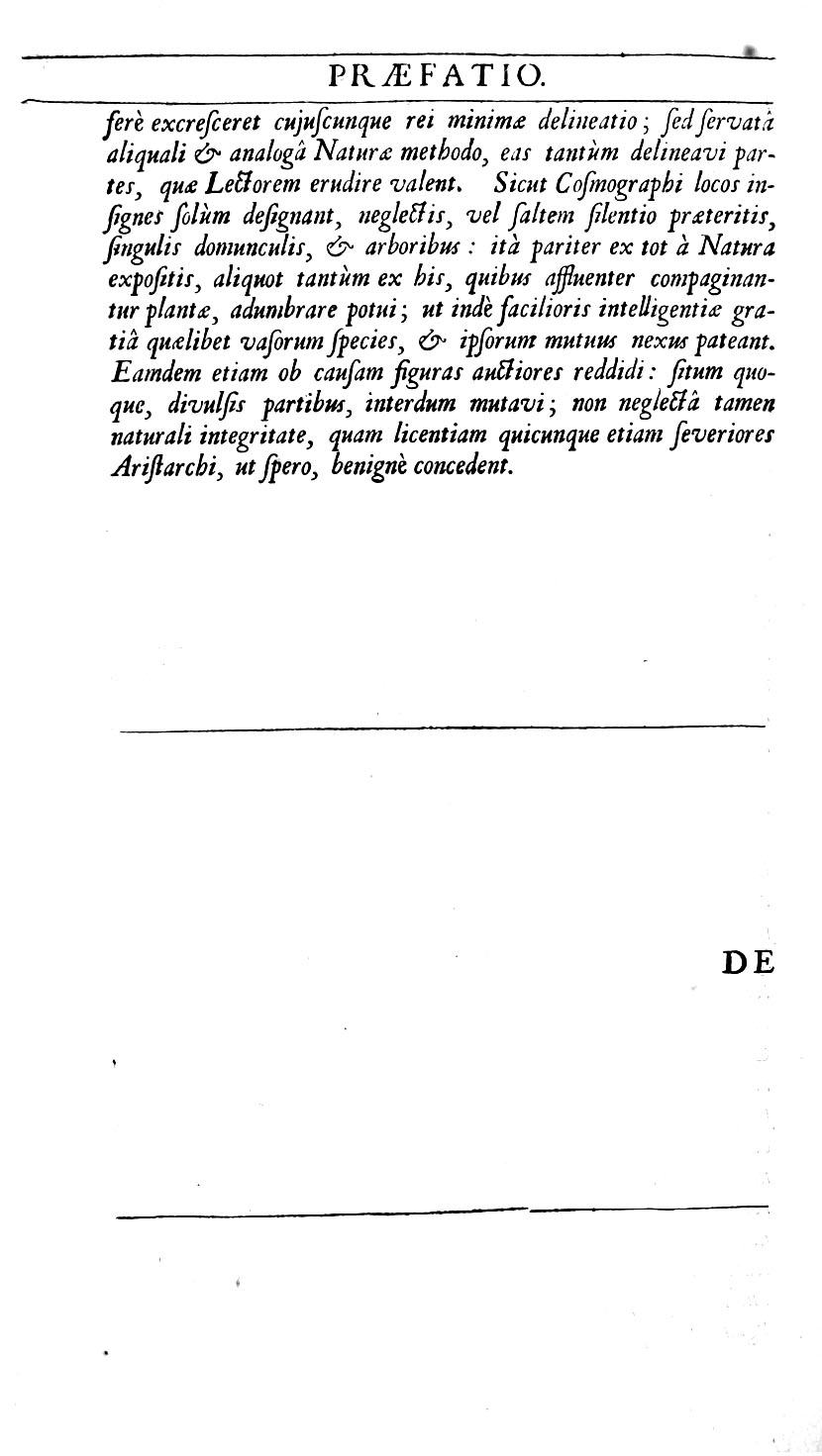 PRÆFATIO.

ferè excresceret cujuscunque rei minimæ delineatio; sed servatâ aliquali & analogâ Naturæ methodo, eas tantùm delineavi partes, quæ Lectorem erudire valent. Sicut Cosmographi locos insignes solùm designant, neglectis, vel saltem silentio præteritis, singulis domunculis, & arboribus: ità pariter ex tot à Natura expositis, aliquot tantùm ex his, quibus affluenter compaginantur plantæ, adumbrare potui; ut indè facilioris intelligentiæ gratiâ quælibet vasorum species, & ipsorum mutuus nexus pateant. Eamdem etiam ob causam figuras auctiores reddidi: situm quoque, divulsis partibus, interdum mutavi; non neglectâ tamen naturali integritate, quam licentiam quicunque etiam severiores Aristarchi, ut spero, benignè concedent.

DE